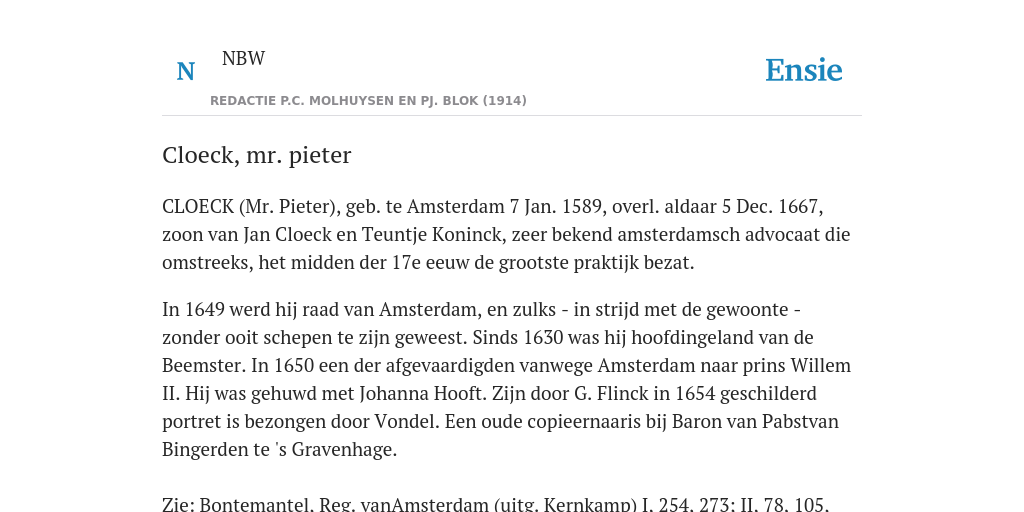 N NBW

REDACTIE P.C. MOLHUYSEN EN PJ. BLOK (1914)

Ensie

Cloeck, mr. pieter

CLOECK (Mr. Pieter), geb. te Amsterdam 7 Jan. 1589, overl. aldaar 5 Dec. 1667, zoon van Jan Cloeck en Teuntje Koninck, zeer bekend amsterdamsch advocaat die omstreeks, het midden der 17e eeuw de grootste praktijk bezat.

In 1649 werd hij raad van Amsterdam, en zulks - in strijd met de gewoonte - zonder ooit schepen te zijn geweest. Sinds 1630 was hij hoofdingeland van de Beemster. In 1650 een der afgevaardigden vanwege Amsterdam naar prins Willem II. Hij was gehuwd met Johanna Hooft. Zijn door G. Flinck in 1654 geschilderd portret is bezongen door Vondel. Een oude copieernaaris bij Baron van Pabstvan Bingerden te 's Gravenhage.

Zie: Bontemantel, Reg. vanAmsterdam (uitg. Kernkamp) I, 254, 273; II, 78, 105,